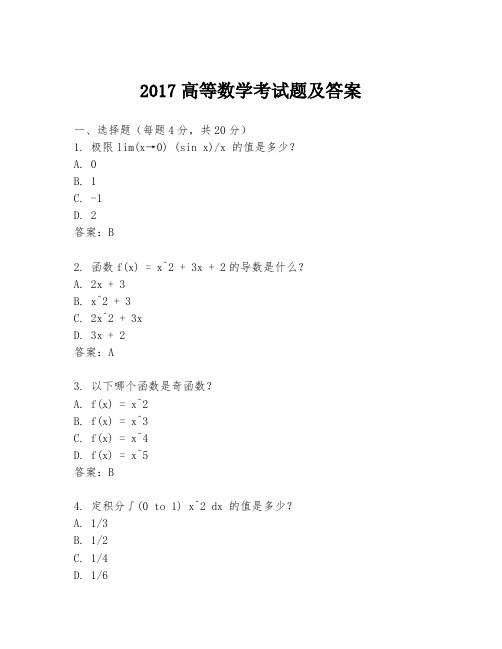 2017 高等数学考试题及答案

一、选择题（每题 4 分，共 20 分）
1. 极限 lim(x→0) (sin x)/x 的值是多少？
A. 0
B. 1
C. -1
D. 2
答案：B

2. 函数 f(x) = x^2 + 3x + 2 的导数是什么？
A. 2x + 3
B. x^2 + 3
C. 2x^2 + 3x
D. 3x + 2
答案：A

3. 以下哪个函数是奇函数？
A. f(x) = x^2
B. f(x) = x^3
C. f(x) = x^4
D. f(x) = x^5
答案：B

4. 定积分∫(0 to 1) x^2 dx 的值是多少？
A. 1/3
B. 1/2
C. 1/4
D. 1/6